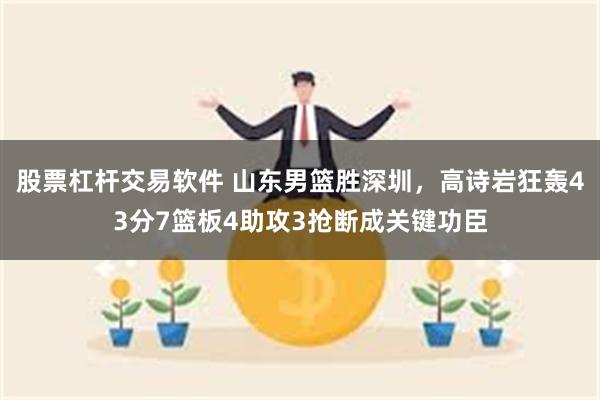 股票杠杆交易软件 山东男篮胜深圳，高诗岩狂轰43分7篮板4助攻3抢断成关键功臣